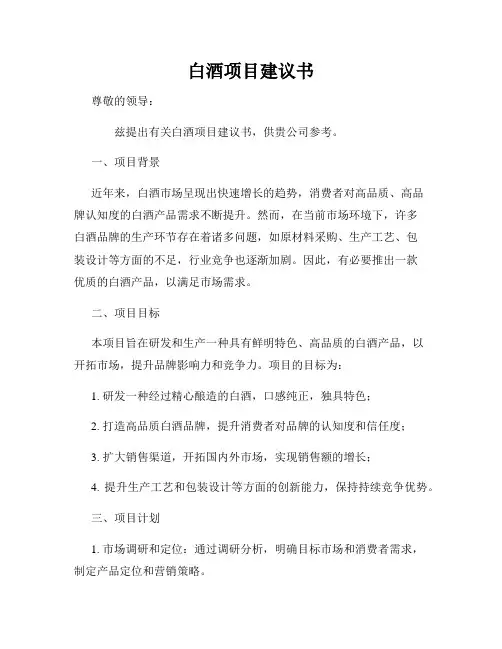 白酒项目建议书

尊敬的领导：

兹提出有关白酒项目建议书，供贵公司参考。

一、项目背景

近年来，白酒市场呈现出快速增长的趋势，消费者对高品质、高品牌认知度的白酒产品需求不断提升。然而，在当前市场环境下，许多白酒品牌的生产环节存在着诸多问题，如原材料采购、生产工艺、包装设计等方面的不足，行业竞争也逐渐加剧。因此，有必要推出一款优质的白酒产品，以满足市场需求。

二、项目目标

本项目旨在研发和生产一种具有鲜明特色、高品质的白酒产品，以开拓市场，提升品牌影响力和竞争力。项目的目标为：

1. 研发一种经过精心酿造的白酒，口感纯正，独具特色；

2. 打造高品质白酒品牌，提升消费者对品牌的认知度和信任度；

3. 扩大销售渠道，开拓国内外市场，实现销售额的增长；

4. 提升生产工艺和包装设计等方面的创新能力，保持持续竞争优势。

三、项目计划

1. 市场调研和定位：通过调研分析，明确目标市场和消费者需求，制定产品定位和营销策略。